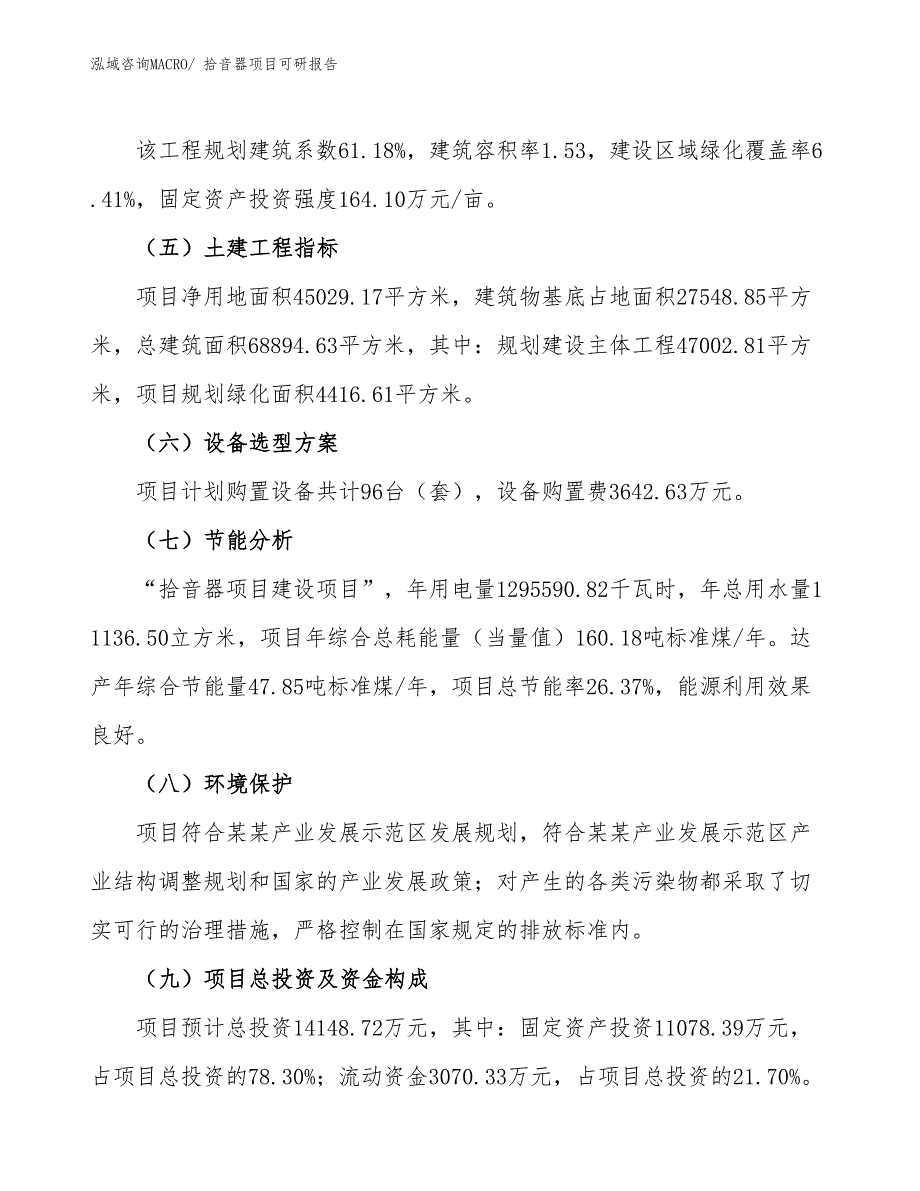 泓域咨询MACRO/ 拾音器项目可研报告

该工程规划建筑系数61.18%，建筑容积率1.53，建设区域绿化覆盖率6.41%，固定资产投资强度164.10万元/亩。

（五）土建工程指标

项目净用地面积45029.17平方米，建筑物基底占地面积27548.85平方米，总建筑面积68894.63平方米，其中：规划建设主体工程47002.81平方米，项目规划绿化面积4416.61平方米。

（六）设备选型方案

项目计划购置设备共计96台（套），设备购置费3642.63万元。

（七）节能分析

“拾音器项目建设项目”，年用电量1295590.82千瓦时，年总用水量11136.50立方米，项目年综合总耗能量（当量值）160.18吨标准煤/年。达产年综合节能量47.85吨标准煤/年，项目总节能率26.37%，能源利用效果良好。

（八）环境保护

项目符合某某产业发展示范区发展规划，符合某某产业发展示范区产业结构调整规划和国家的产业发展政策；对产生的各类污染物都采取了切实可行的治理措施，严格控制在国家规定的排放标准内。

（九）项目总投资及资金构成

项目预计总投资14148.72万元，其中：固定资产投资11078.39万元，占项目总投资的78.30%；流动资金3070.33万元，占项目总投资的21.70%。